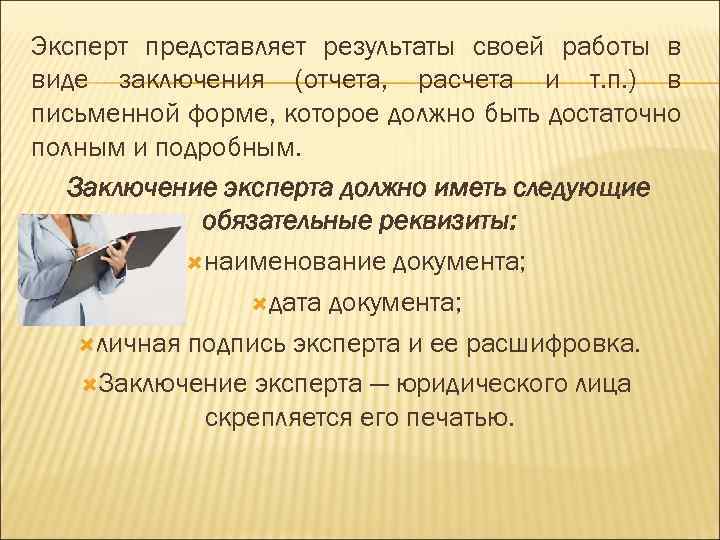 Эксперт представляет результаты своей работы в виде заключения (отчета, расчета и т.п.) в письменной форме, которое должно быть достаточно полным и подробным.

Заключение эксперта должно иметь следующие обязательные реквизиты:

наименование документа;

дата документа;

личная подпись эксперта и ее расшифровка.

Заключение эксперта — юридического лица скрепляется его печатью.